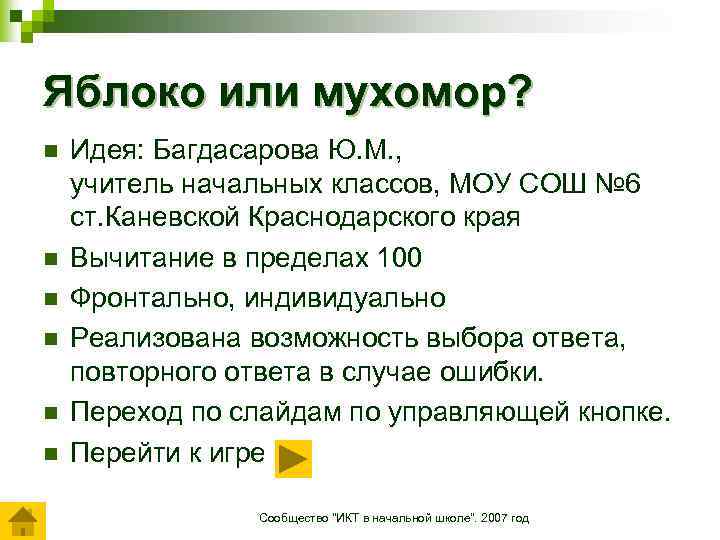 Яблоко или мухомор?

Идея: Багдасарова Ю.М., учитель начальных классов, МОУ СОШ №6 ст.Каневской Краснодарского края

Вычитание в пределах 100

Фронтально, индивидуально

Реализована возможность выбора ответа, повторного ответа в случае ошибки.

Переход по слайдам по управляющей кнопке.

Перейти к игре

Сообщество "ИКТ в начальной школе". 2007 год